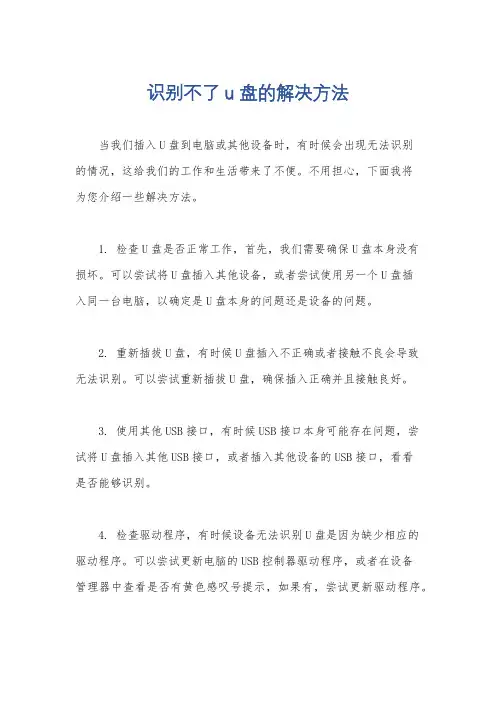 识别不了u盘的解决方法

当我们插入U盘到电脑或其他设备时，有时候会出现无法识别的情况，这给我们的工作和生活带来了不便。不用担心，下面我将为您介绍一些解决方法。

1. 检查U盘是否正常工作，首先，我们需要确保U盘本身没有损坏。可以尝试将U盘插入其他设备，或者尝试使用另一个U盘插入同一台电脑，以确定是U盘本身的问题还是设备的问题。

2. 重新插拔U盘，有时候U盘插入不正确或者接触不良会导致无法识别。可以尝试重新插拔U盘，确保插入正确并且接触良好。

3. 使用其他USB接口，有时候USB接口本身可能存在问题，尝试将U盘插入其他USB接口，或者插入其他设备的USB接口，看看是否能够识别。

4. 检查驱动程序，有时候设备无法识别U盘是因为缺少相应的驱动程序。可以尝试更新电脑的USB控制器驱动程序，或者在设备管理器中查看是否有黄色感叹号提示，如果有，尝试更新驱动程序。